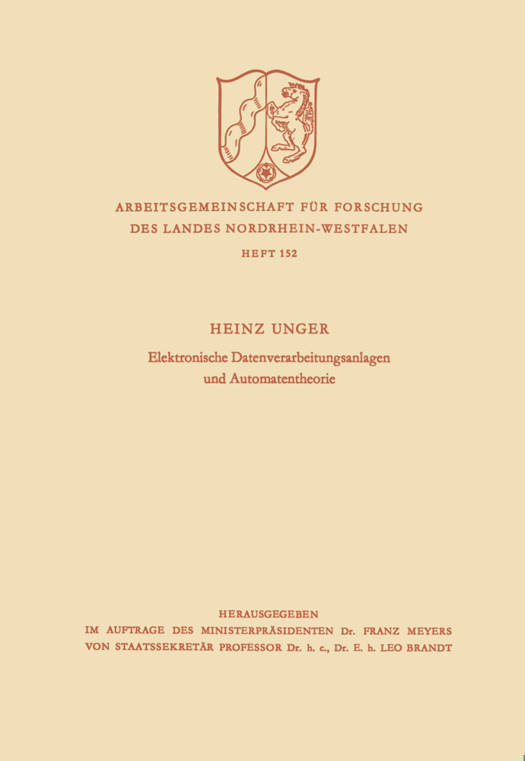 ARBEITSGEMEINSCHAFT FÜR FORSCHUNG
DES LANDES NORDRHEIN-WESTFALEN
HEFT 152

HEINZ UNGER
Elektronische Datenverarbeitungsanlagen
und Automatentheorie

HERAUSGEGEBEN
IM AUFTRAGE DES MINISTERPRÄSIDENTEN Dr. FRANZ MEYERS
VON STAATSSEKRETÄR PROFESSOR Dr. h. c., Dr. E. h. LEO BRANDT